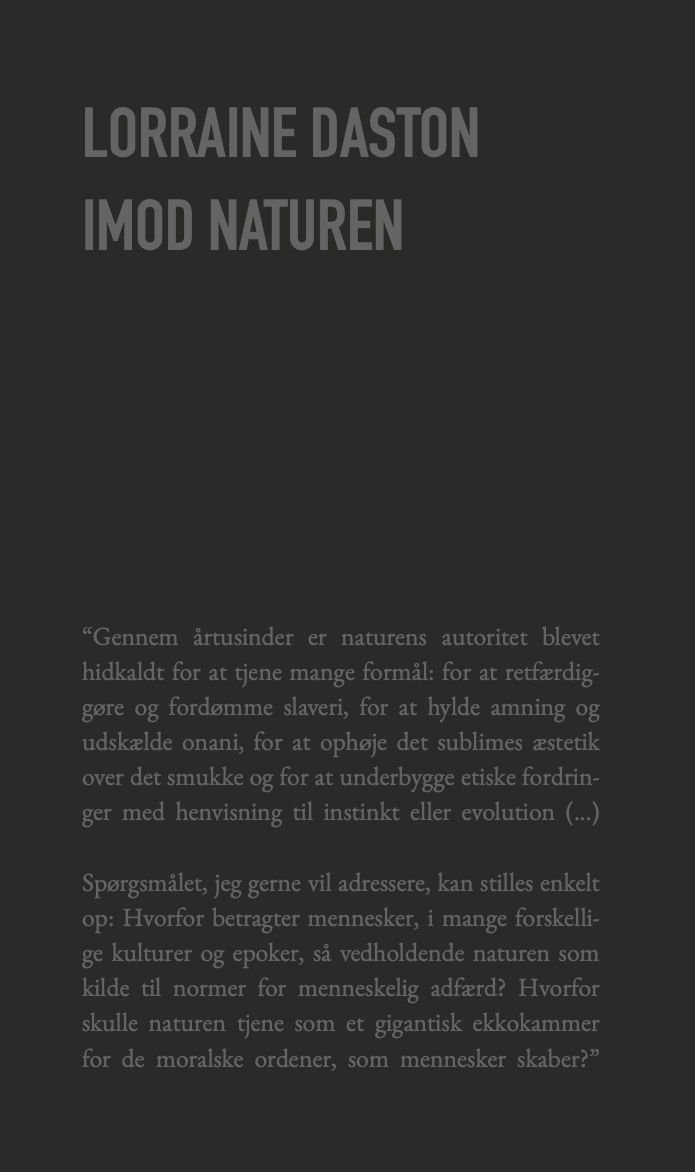 LORRAINE DASTON
IMOD NATUREN

“Gennem årtusinder er naturens autoritet blevet hidkaldt for at tjene mange formål: for at retfærdiggøre og fordømme slaveri, for at hylde amning og udskælde onani, for at ophøje det sublimes æstetik over det smukke og for at underbygge etiske fordringer med henvisning til instinkt eller evolution (...)

Spørgsmålet, jeg gerne vil adressere, kan stilles enkelt op: Hvorfor betragter mennesker, i mange forskellige kulturer og epoker, så vedholdende naturen som kilde til normer for menneskelig adfærd? Hvorfor skulle naturen tjene som et gigantisk ekkokammer for de moralske ordener, som mennesker skaber?”